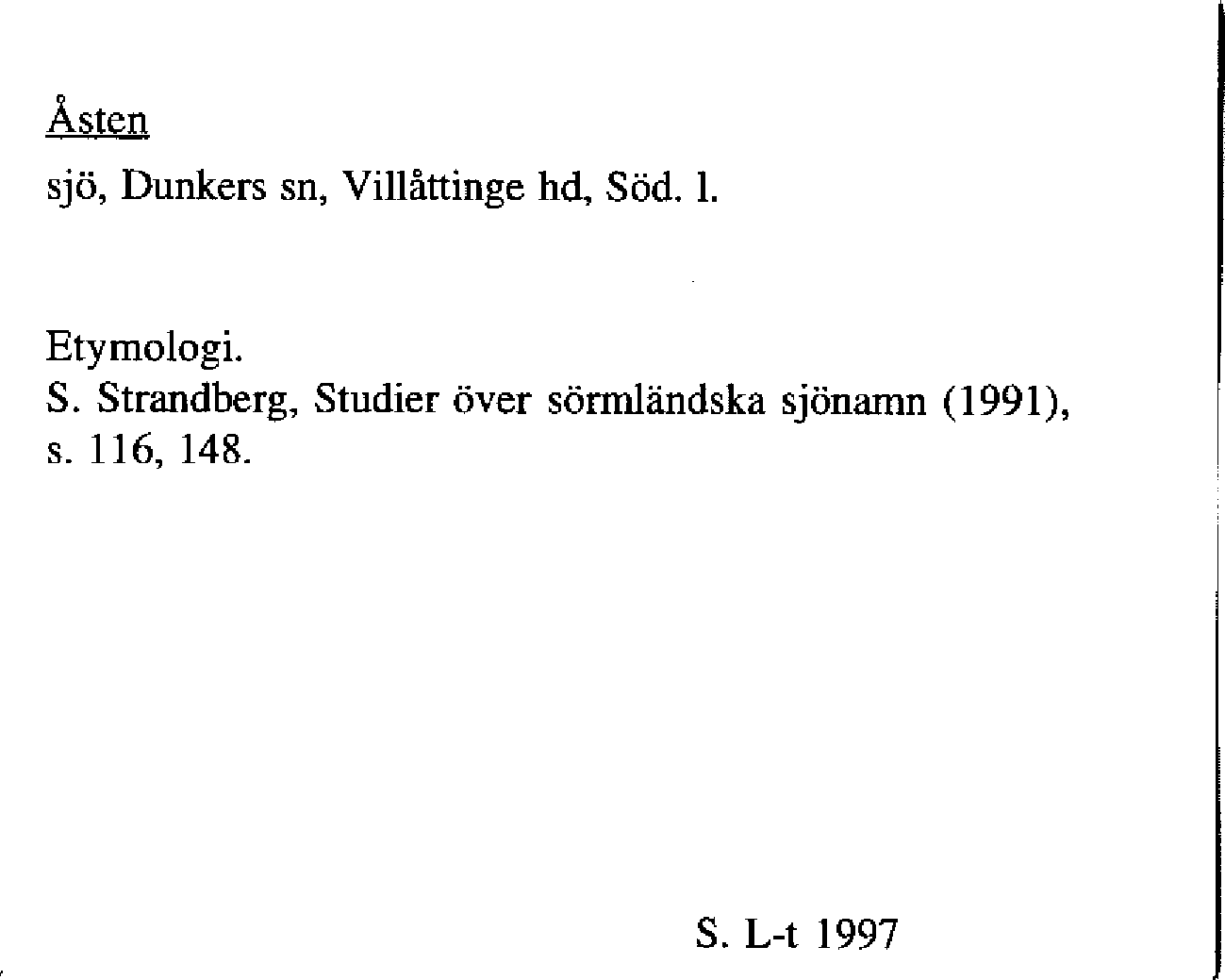 Åsten

sjö, Dunkers sn, Villåttinge hd, Söd. l.

Etymologi.
S. Strandberg, Studier över sörmländska sjönamn (1991), s. 116, 148.

S. L-t 1997